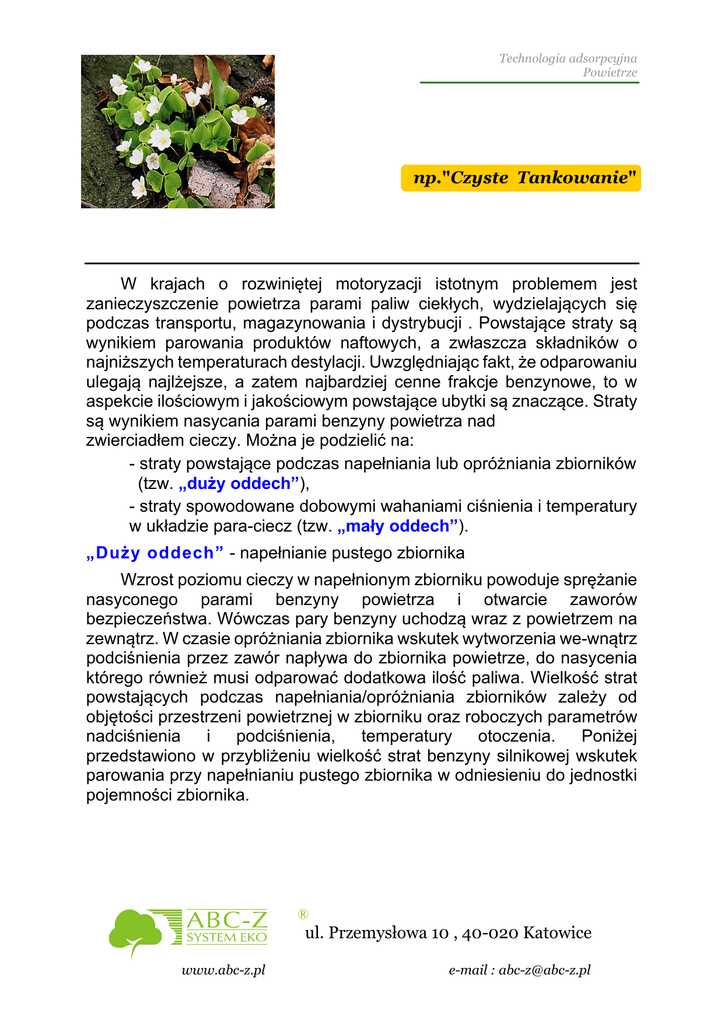 Technologia adsorpcyjna
Powietrze

np."Czyste Tankowanie"

W krajach o rozwiniętej motoryzacji istotnym problemem jest zanieczyszczenie powietrza parami paliw ciekłych, wydzielających się podczas transportu, magazynowania i dystrybucji . Powstające straty są wynikiem parowania produktów naftowych, a zwłaszcza składników o najniższych temperaturach destylacji. Uwzględniając fakt, że odparowaniu ulegają najlżejsze, a zatem najbardziej cenne frakcje benzynowe, to w aspekcie ilościowym i jakościowym powstające ubytki są znaczące. Straty są wynikiem nasycania parami benzyny powietrza nad zwierciadłem cieczy. Można je podzielić na:

- straty powstające podczas napełniania lub opróżniania zbiorników (tzw. „duży oddech”),

- straty spowodowane dobowymi wahaniami ciśnienia i temperatury w układzie para-ciecz (tzw. „mały oddech”).

„Duży oddech” - napełnianie pustego zbiornika

Wzrost poziomu cieczy w napełnionym zbiorniku powoduje sprężanie nasyconego parami benzyny powietrza i otwarcie zaworów bezpieczeństwa. Wówczas pary benzyny uchodzą wraz z powietrzem na zewnątrz. W czasie opróżniania zbiornika wskutek wytworzenia we-wnątrz podciśnienia przez zawór napływa do zbiornika powietrze, do nasycenia którego również musi odparować dodatkowa ilość paliwa. Wielkość strat powstających podczas napełniania/opróżniania zbiorników zależy od objętości przestrzeni powietrznej w zbiorniku oraz roboczych parametrów nadciśnienia i podciśnienia, temperatury otoczenia. Poniżej przedstawiono w przybliżeniu wielkość strat benzyny silnikowej wskutek parowania przy napełnianiu pustego zbiornika w odniesieniu do jednostki pojemności zbiornika.

ABC-Z SYSTEM EKO ®

ul. Przemysłowa 10 , 40-020 Katowice

www.abc-z.pl

e-mail : abc-z@abc-z.pl